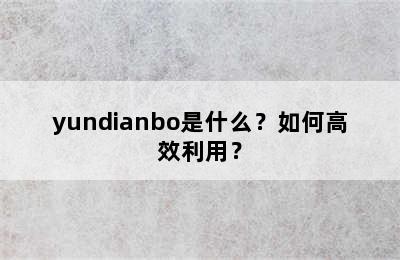 yundianbo是什么？如何高效利用？